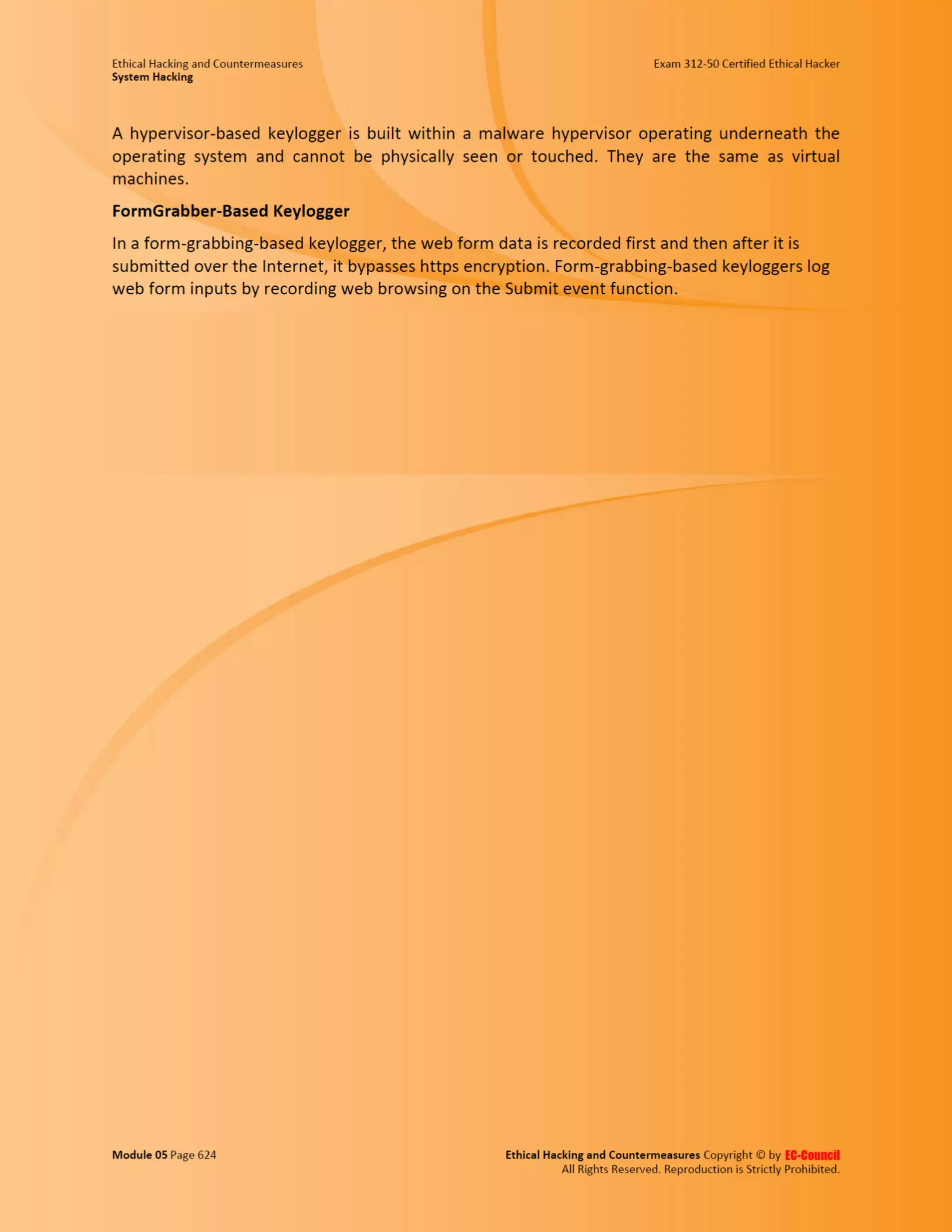 Ethical Hacking and Countermeasures
System Hacking

Exam 312-50 Certified Ethical Hacker

A hypervisor-based keylogger is built within a malware hypervisor operating underneath the operating system and cannot be physically seen or touched. They are the same as virtual machines.

FormGrabber-Based Keylogger

In a form-grabbing-based keylogger, the web form data is recorded first and then after it is submitted over the Internet, it bypasses https encryption. Form-grabbing-based keyloggers log web form inputs by recording web browsing on the Submit event function.

Module 05 Page 624

Ethical Hacking and Countermeasures Copyright © by EC-Council
All Rights Reserved. Reproduction is Strictly Prohibited.